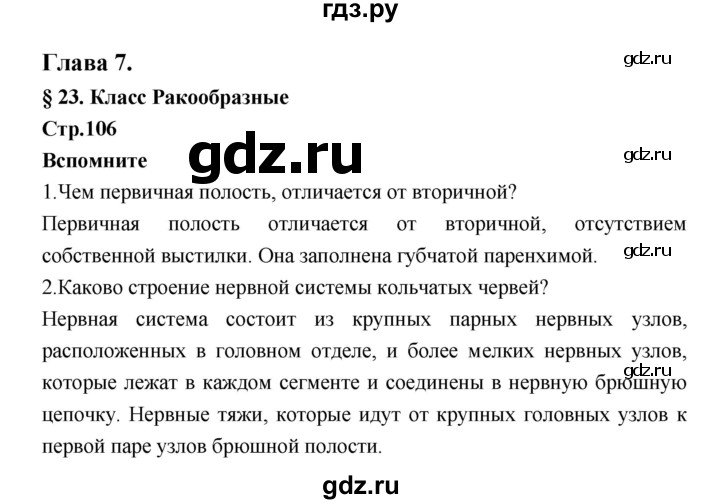 гдз.ру

Глава 7.

gdz.ru

§ 23. Класс Ракообразные

Стр.106

Вспомните

gdz.ru

gdz.ru

1.Чем первичная полость, отличается от вторичной?

Первичная полость отличается от вторичной, отсутствием собственной выстилки. Она заполнена губчатой паренхимой.

gdz.ru

2.Каково строение нервной системы кольчатых червей?

Нервная система состоит из крупных парных нервных узлов, расположенных в головном отделе, и более мелких нервных узлов, которые лежат в каждом сегменте и соединены в нервную брюшную цепочку. Нервные тяжи, которые идут от крупных головных узлов к первой паре узлов брюшной полости.

gdz.ru

gdz.ru